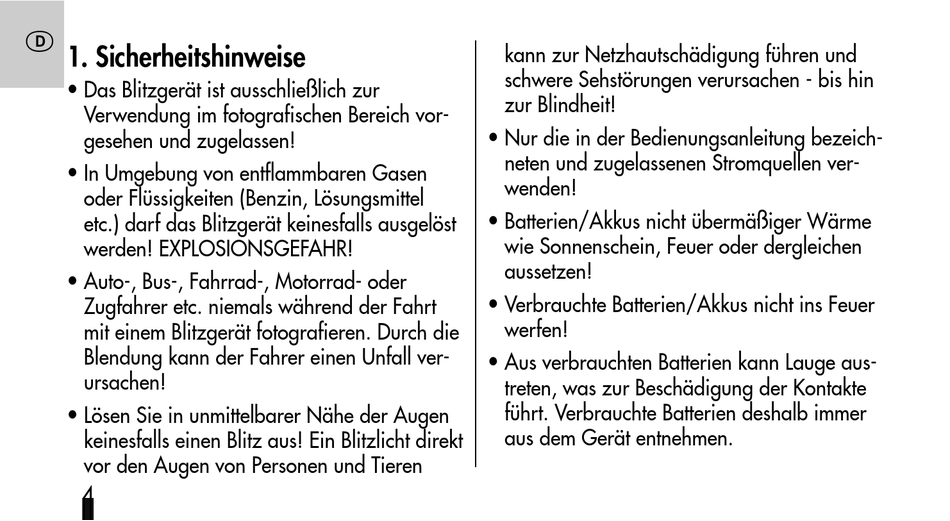 D

1. Sicherheitshinweise

• Das Blitzgerät ist ausschließlich zur Verwendung im fotografischen Bereich vorgesehen und zugelassen!

• In Umgebung von entflammbaren Gasen oder Flüssigkeiten (Benzin, Lösungsmittel etc.) darf das Blitzgerät keinesfalls ausgelöst werden! EXPLOSIONSGEFAHR!

• Auto-, Bus-, Fahrrad-, Motorrad- oder Zugfahrer etc. niemals während der Fahrt mit einem Blitzgerät fotografieren. Durch die Blendung kann der Fahrer einen Unfall verursachen!

• Lösen Sie in unmittelbarer Nähe der Augen keinesfalls einen Blitz aus! Ein Blitzlicht direkt vor den Augen von Personen und Tieren kann zur Netzhautschädigung führen und schwere Sehstörungen verursachen - bis hin zur Blindheit!

• Nur die in der Bedienungsanleitung bezeichneten und zugelassenen Stromquellen verwenden!

• Batterien/Akkus nicht übermäßiger Wärme wie Sonnenschein, Feuer oder dergleichen aussetzen!

• Verbrauchte Batterien/Akkus nicht ins Feuer werfen!

• Aus verbrauchten Batterien kann Lauge austreten, was zur Beschädigung der Kontakte führt. Verbrauchte Batterien deshalb immer aus dem Gerät entnehmen.

4